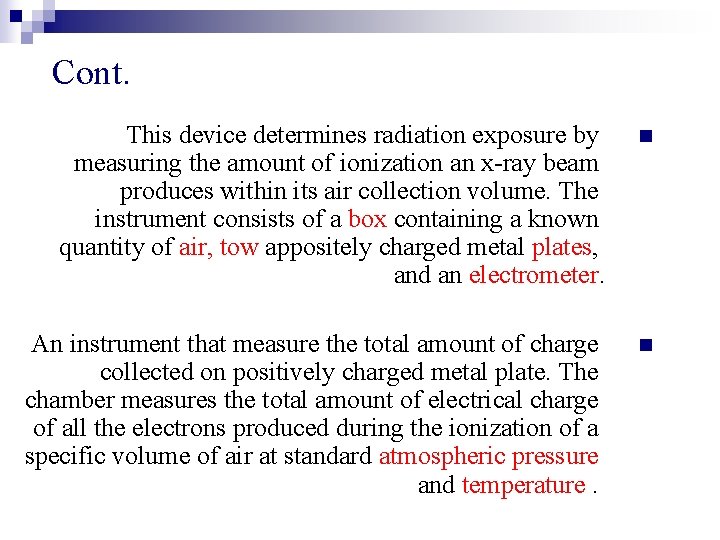 Cont.

This device determines radiation exposure by measuring the amount of ionization an x-ray beam produces within its air collection volume. The instrument consists of a box containing a known quantity of air, tow appositely charged metal plates, and an electrometer.

An instrument that measure the total amount of charge collected on positively charged metal plate. The chamber measures the total amount of electrical charge of all the electrons produced during the ionization of a specific volume of air at standard atmospheric pressure and temperature .